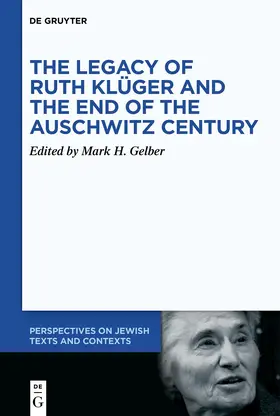 DE GRUYTER

THE LEGACY OF RUTH KLÜGER AND THE END OF THE AUSCHWITZ CENTURY

Edited by Mark H. Gelber

PERSPECTIVES ON JEWISH TEXTS AND CONTEXTS

DE
G